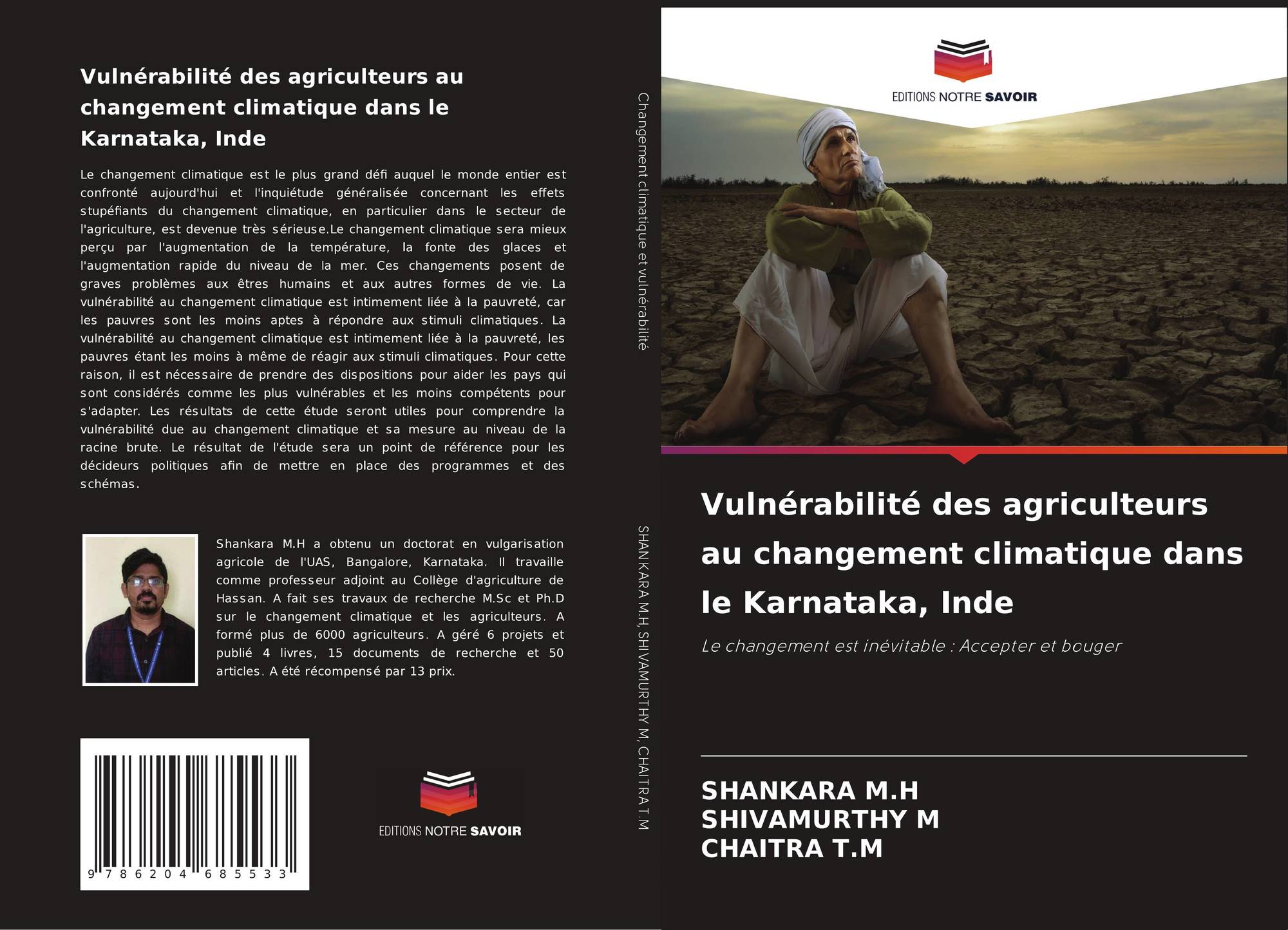 Vulnérabilité des agriculteurs au changement climatique dans le Karnataka, Inde

Le changement climatique est le plus grand défi auquel le monde entier est confronté aujourd'hui et l'inquiétude généralisée concernant les effets stupéfiants du changement climatique, en particulier dans le secteur de l'agriculture, est devenue très sérieuse.Le changement climatique sera mieux perçu par l'augmentation de la température, la fonte des glaces et l'augmentation rapide du niveau de la mer. Ces changements posent de graves problèmes aux êtres humains et aux autres formes de vie. La vulnérabilité au changement climatique est intimement liée à la pauvreté, car les pauvres sont les moins aptes à répondre aux stimuli climatiques. La vulnérabilité au changement climatique est intimement liée à la pauvreté, les pauvres étant les moins à même de réagir aux stimuli climatiques. Pour cette raison, il est nécessaire de prendre des dispositions pour aider les pays qui sont considérés comme les plus vulnérables et les moins compétents pour s'adapter. Les résultats de cette étude seront utiles pour comprendre la vulnérabilité due au changement climatique et sa mesure au niveau de la racine brute. Le résultat de l'étude sera un point de référence pour les décideurs politiques afin de mettre en place des programmes et des schémas.

Shankara M.H a obtenu un doctorat en vulgarisation agricole de l'UAS, Bangalore, Karnataka. Il travaille comme professeur adjoint au Collège d'agriculture de Hassan. A fait ses travaux de recherche M.Sc et Ph.D sur le changement climatique et les agriculteurs. A formé plus de 6000 agriculteurs. A géré 6 projets et publié 4 livres, 15 documents de recherche et 50 articles. A été récompensé par 13 prix.

9 786204 685533

EDITIONS NOTRE SAVOIR

Changement climatique et vulnérabilité

SHANKARA M.H, SHIVAMURTHY M, CHAITRA T.M

EDITIONS NOTRE SAVOIR

Vulnérabilité des agriculteurs au changement climatique dans le Karnataka, Inde

Le changement est inévitable : Accepter et bouger

SHANKARA M.H
SHIVAMURTHY M
CHAITRA T.M